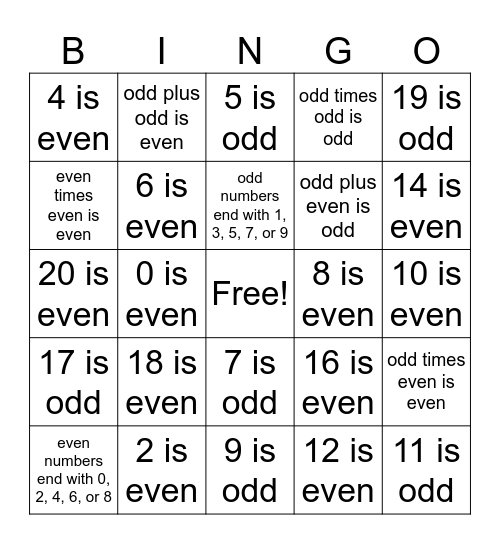 | B | I | N | G | O |
|---|---|---|---|---|
| 4 is even | odd plus odd is even | 5 is odd | odd times odd is odd | 19 is odd |
| even times even is even | 6 is even | odd numbers end with 1, 3, 5, 7, or 9 | odd plus even is odd | 14 is even |
| 20 is even | 0 is even | Free! | 8 is even | 10 is even |
| 17 is odd | 18 is even | 7 is odd | 16 is even | odd times even is even |
| even numbers end with 0, 2, 4, 6, or 8 | 2 is even | 9 is odd | 12 is even | 11 is odd |